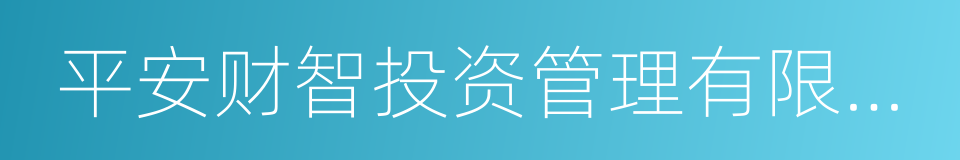 平安财智投资管理有限...